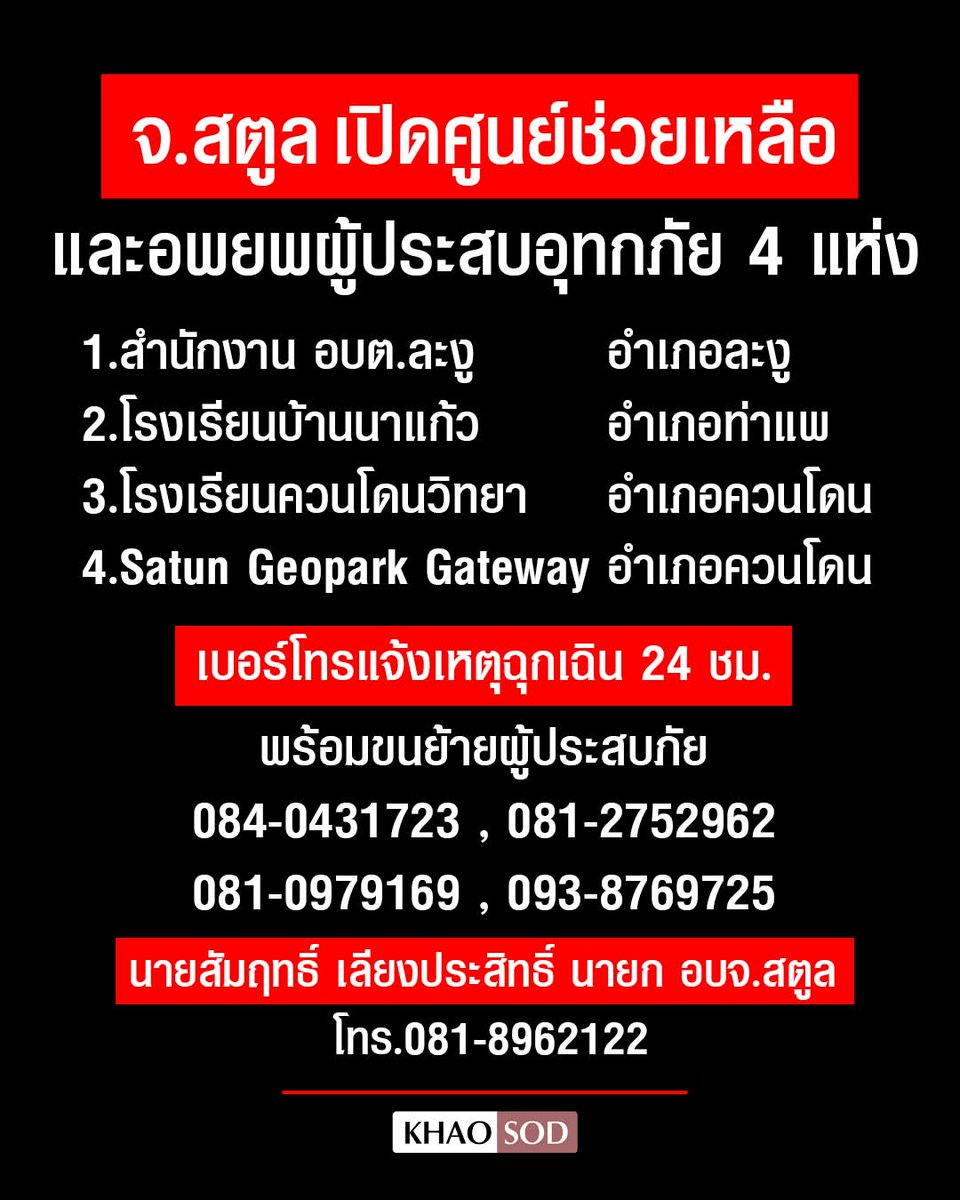 จ.สตูล เปิดศูนย์ช่วยเหลือ
และอพยพผู้ประสบอุทกภัย 4 แห่ง

1.สำนักงาน อบต.ละงู อำเภอละงู
2.โรงเรียนบ้านนาแก้ว อำเภอท่าแพ
3.โรงเรียนควนโดนวิทยา อำเภอควนโดน
4.Satun Geopark Gateway อำเภอควนโดน

เบอร์โทรแจ้งเหตุฉุกเฉิน 24 ชม.
พร้อมขนย้ายผู้ประสบภัย
084-0431723 , 081-2752962
081-0979169 , 093-8769725

นายสัมฤทธิ์ เลียงประสิทธิ์ นายก อบจ.สตูล
โทร.081-8962122

KHAO SOD